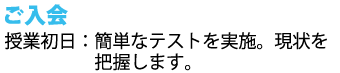 ご入会

授業初日：簡単なテストを実施。現状を把握します。